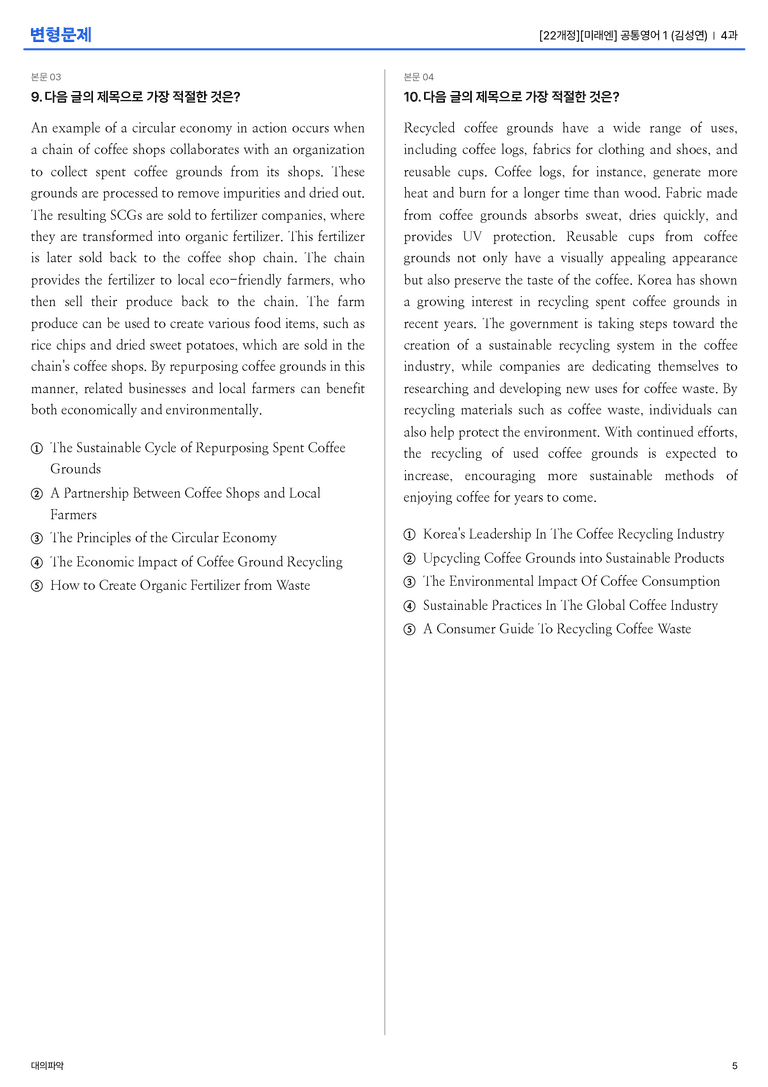 변형문제

[22개정][미래엔] 공통영어 1 (김성연) | 4과

본문 03

9. 다음 글의 제목으로 가장 적절한 것은?

An example of a circular economy in action occurs when a chain of coffee shops collaborates with an organization to collect spent coffee grounds from its shops. These grounds are processed to remove impurities and dried out. The resulting SCGs are sold to fertilizer companies, where they are transformed into organic fertilizer. This fertilizer is later sold back to the coffee shop chain. The chain provides the fertilizer to local eco-friendly farmers, who then sell their produce back to the chain. The farm produce can be used to create various food items, such as rice chips and dried sweet potatoes, which are sold in the chain's coffee shops. By repurposing coffee grounds in this manner, related businesses and local farmers can benefit both economically and environmentally.

① The Sustainable Cycle of Repurposing Spent Coffee Grounds
② A Partnership Between Coffee Shops and Local Farmers
③ The Principles of the Circular Economy
④ The Economic Impact of Coffee Ground Recycling
⑤ How to Create Organic Fertilizer from Waste

본문 04

10. 다음 글의 제목으로 가장 적절한 것은?

Recycled coffee grounds have a wide range of uses, including coffee logs, fabrics for clothing and shoes, and reusable cups. Coffee logs, for instance, generate more heat and burn for a longer time than wood. Fabric made from coffee grounds absorbs sweat, dries quickly, and provides UV protection. Reusable cups from coffee grounds not only have a visually appealing appearance but also preserve the taste of the coffee. Korea has shown a growing interest in recycling spent coffee grounds in recent years. The government is taking steps toward the creation of a sustainable recycling system in the coffee industry, while companies are dedicating themselves to researching and developing new uses for coffee waste. By recycling materials such as coffee waste, individuals can also help protect the environment. With continued efforts, the recycling of used coffee grounds is expected to increase, encouraging more sustainable methods of enjoying coffee for years to come.

① Korea's Leadership In The Coffee Recycling Industry
② Upcycling Coffee Grounds into Sustainable Products
③ The Environmental Impact Of Coffee Consumption
④ Sustainable Practices In The Global Coffee Industry
⑤ A Consumer Guide To Recycling Coffee Waste

대의파악

5